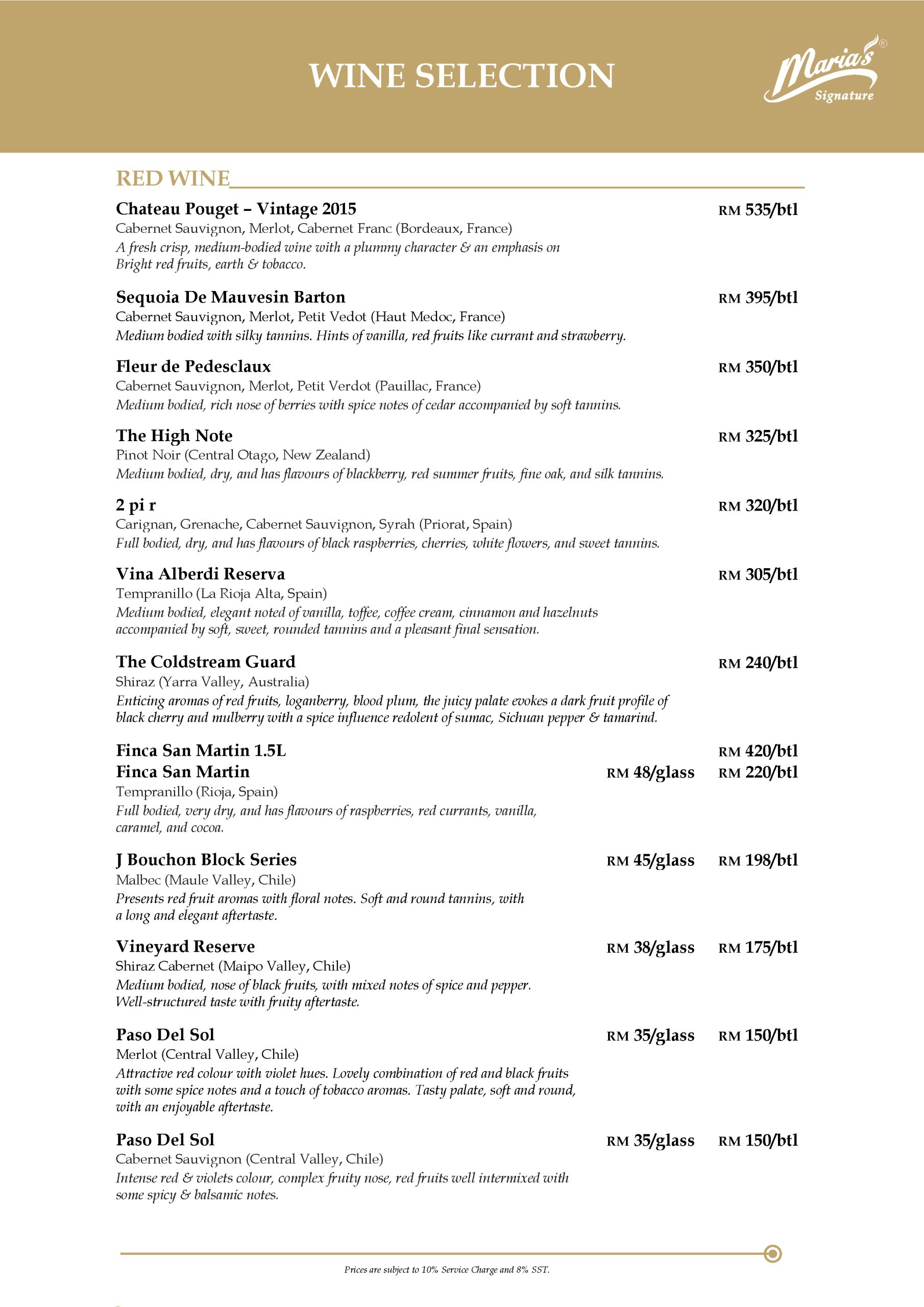 WINE SELECTION

Maria's® Signature

RED WINE

Chateau Pouget – Vintage 2015 RM 535/btl
Cabernet Sauvignon, Merlot, Cabernet Franc (Bordeaux, France)
A fresh crisp, medium-bodied wine with a plummy character & an emphasis on Bright red fruits, earth & tobacco.

Sequoia De Mauvesin Barton RM 395/btl
Cabernet Sauvignon, Merlot, Petit Vedot (Haut Medoc, France)
Medium bodied with silky tannins. Hints of vanilla, red fruits like currant and strawberry.

Fleur de Pedesclaux RM 350/btl
Cabernet Sauvignon, Merlot, Petit Verdot (Pauillac, France)
Medium bodied, rich nose of berries with spice notes of cedar accompanied by soft tannins.

The High Note RM 325/btl
Pinot Noir (Central Otago, New Zealand)
Medium bodied, dry, and has flavours of blackberry, red summer fruits, fine oak, and silk tannins.

2 pi r RM 320/btl
Carignan, Grenache, Cabernet Sauvignon, Syrah (Priorat, Spain)
Full bodied, dry, and has flavours of black raspberries, cherries, white flowers, and sweet tannins.

Vina Alberdi Reserva RM 305/btl
Tempranillo (La Rioja Alta, Spain)
Medium bodied, elegant noted of vanilla, toffee, coffee cream, cinnamon and hazelnuts accompanied by soft, sweet, rounded tannins and a pleasant final sensation.

The Coldstream Guard RM 240/btl
Shiraz (Yarra Valley, Australia)
Enticing aromas of red fruits, loganberry, blood plum, the juicy palate evokes a dark fruit profile of black cherry and mulberry with a spice influence redolent of sumac, Sichuan pepper & tamarind.

Finca San Martin 1.5L RM 420/btl
Finca San Martin RM 48/glass RM 220/btl
Tempranillo (Rioja, Spain)
Full bodied, very dry, and has flavours of raspberries, red currants, vanilla, caramel, and cocoa.

J Bouchon Block Series RM 45/glass RM 198/btl
Malbec (Maule Valley, Chile)
Presents red fruit aromas with floral notes. Soft and round tannins, with a long and elegant aftertaste.

Vineyard Reserve RM 38/glass RM 175/btl
Shiraz Cabernet (Maipo Valley, Chile)
Medium bodied, nose of black fruits, with mixed notes of spice and pepper. Well-structured taste with fruity aftertaste.

Paso Del Sol RM 35/glass RM 150/btl
Merlot (Central Valley, Chile)
Attractive red colour with violet hues. Lovely combination of red and black fruits with some spice notes and a touch of tobacco aromas. Tasty palate, soft and round, with an enjoyable aftertaste.

Paso Del Sol RM 35/glass RM 150/btl
Cabernet Sauvignon (Central Valley, Chile)
Intense red & violets colour, complex fruity nose, red fruits well intermixed with some spicy & balsamic notes.

Prices are subject to 10% Service Charge and 8% SST.